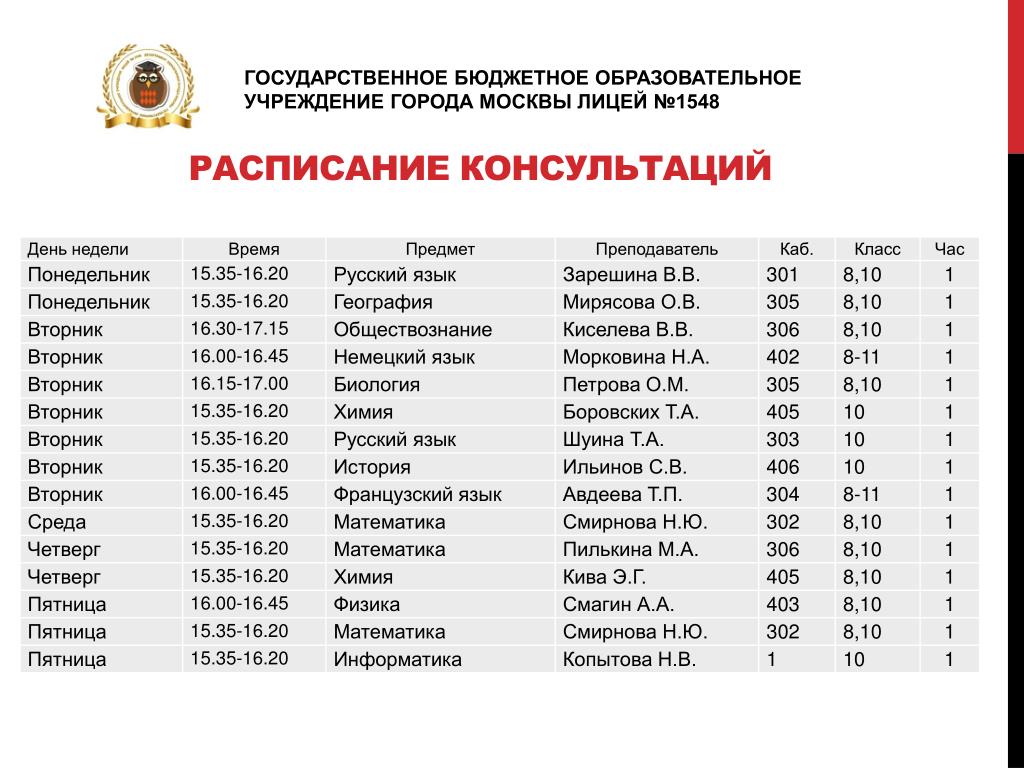 ГОСУДАРСТВЕННОЕ БЮДЖЕТНОЕ ОБРАЗОВАТЕЛЬНОЕ УЧРЕЖДЕНИЕ ГОРОДА МОСКВЫ ЛИЦЕЙ №1548

РАСПИСАНИЕ КОНСУЛЬТАЦИЙ

| День недели | Время | Предмет | Преподаватель | Каб. | Класс | Час |
|---|---|---|---|---|---|---|
| Понедельник | 15.35-16.20 | Русский язык | Зарешина В.В. | 301 | 8,10 | 1 |
| Понедельник | 15.35-16.20 | География | Мирясова О.В. | 305 | 8,10 | 1 |
| Вторник | 16.30-17.15 | Обществознание | Киселева В.В. | 306 | 8,10 | 1 |
| Вторник | 16.00-16.45 | Немецкий язык | Морковина Н.А. | 402 | 8-11 | 1 |
| Вторник | 16.15-17.00 | Биология | Петрова О.М. | 305 | 8,10 | 1 |
| Вторник | 15.35-16.20 | Химия | Боровских Т.А. | 405 | 10 | 1 |
| Вторник | 15.35-16.20 | Русский язык | Шуина Т.А. | 303 | 10 | 1 |
| Вторник | 15.35-16.20 | История | Ильинов С.В. | 406 | 10 | 1 |
| Вторник | 16.00-16.45 | Французский язык | Авдеева Т.П. | 304 | 8-11 | 1 |
| Среда | 15.35-16.20 | Математика | Смирнова Н.Ю. | 302 | 8,10 | 1 |
| Четверг | 15.35-16.20 | Математика | Пилькина М.А. | 306 | 8,10 | 1 |
| Четверг | 15.35-16.20 | Химия | Кива Э.Г. | 405 | 8,10 | 1 |
| Пятница | 16.00-16.45 | Физика | Смагин А.А. | 403 | 8,10 | 1 |
| Пятница | 15.35-16.20 | Математика | Смирнова Н.Ю. | 302 | 8,10 | 1 |
| Пятница | 15.35-16.20 | Информатика | Копытова Н.В. | 1 | 10 | 1 |